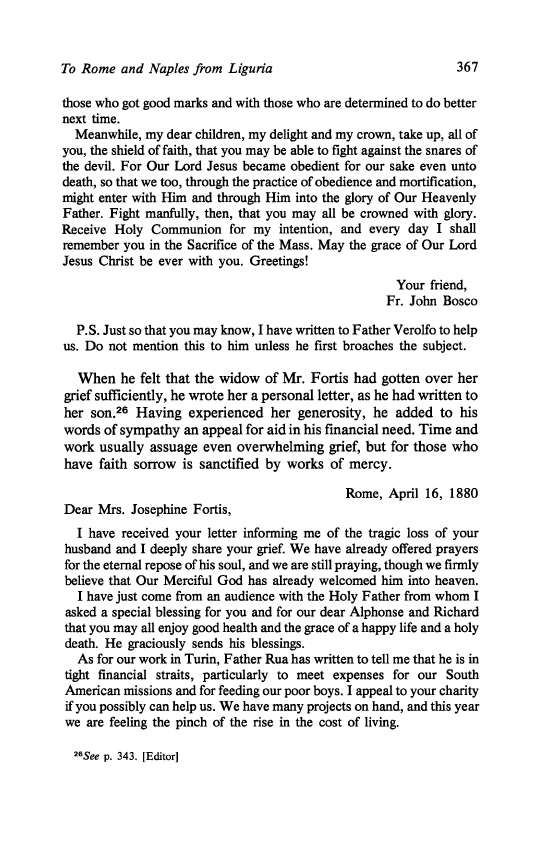 To Rome and Naples from Liguria 367

those who got good marks and with those who are determined to do better next time.

Meanwhile, my dear children, my delight and my crown, take up, all of you, the shield of faith, that you may be able to fight against the snares of the devil. For Our Lord Jesus became obedient for our sake even unto death, so that we too, through the practice of obedience and mortification, might enter with Him and through Him into the glory of Our Heavenly Father. Fight manfully, then, that you may all be crowned with glory. Receive Holy Communion for my intention, and every day I shall remember you in the Sacrifice of the Mass. May the grace of Our Lord Jesus Christ be ever with you. Greetings!

Your friend,
Fr. John Bosco

P.S. Just so that you may know, I have written to Father Verolfo to help us. Do not mention this to him unless he first broaches the subject.

When he felt that the widow of Mr. Fortis had gotten over her grief sufficiently, he wrote her a personal letter, as he had written to her son.$^{26}$ Having experienced her generosity, he added to his words of sympathy an appeal for aid in his financial need. Time and work usually assuage even overwhelming grief, but for those who have faith sorrow is sanctified by works of mercy.

Rome, April 16, 1880

Dear Mrs. Josephine Fortis,

I have received your letter informing me of the tragic loss of your husband and I deeply share your grief. We have already offered prayers for the eternal repose of his soul, and we are still praying, though we firmly believe that Our Merciful God has already welcomed him into heaven.

I have just come from an audience with the Holy Father from whom I asked a special blessing for you and for our dear Alphonse and Richard that you may all enjoy good health and the grace of a happy life and a holy death. He graciously sends his blessings.

As for our work in Turin, Father Rua has written to tell me that he is in tight financial straits, particularly to meet expenses for our South American missions and for feeding our poor boys. I appeal to your charity if you possibly can help us. We have many projects on hand, and this year we are feeling the pinch of the rise in the cost of living.

$^{26}$See p. 343. [Editor]